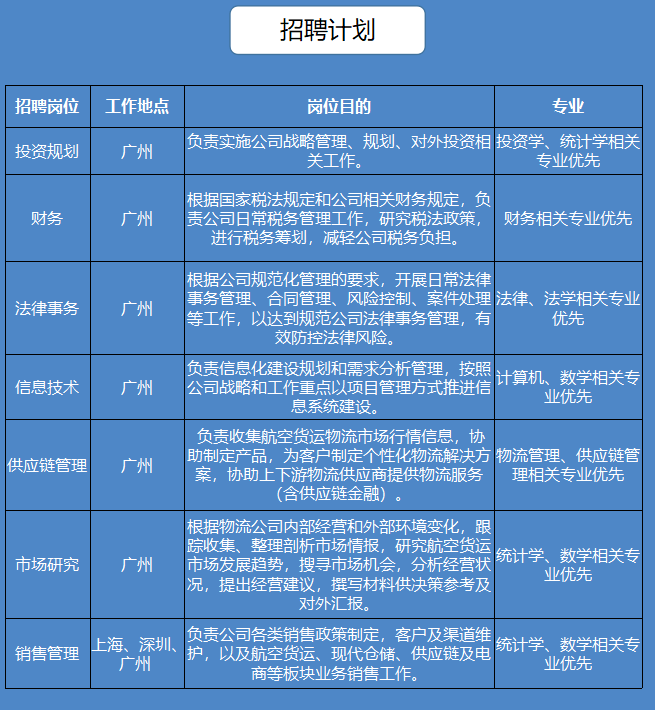 招聘计划

| 招聘岗位 | 工作地点 | 岗位目的 | 专业 |
|---|---|---|---|
| 投资规划 | 广州 | 负责实施公司战略管理、规划、对外投资相关工作。 | 投资学、统计学相关专业优先 |
| 财务 | 广州 | 根据国家税法规定和公司相关财务规定，负责公司日常税务管理工作，研究税法政策，进行税务筹划，减轻公司税务负担。 | 财务相关专业优先 |
| 法律事务 | 广州 | 根据公司规范化管理的要求，开展日常法律事务管理、合同管理、风险控制、案件处理等工作，以达到规范公司法律事务管理，有效防控法律风险。 | 法律、法学相关专业优先 |
| 信息技术 | 广州 | 负责信息化建设规划和需求分析管理，按照公司战略和工作重点以项目管理方式推进信息系统建设。 | 计算机、数学相关专业优先 |
| 供应链管理 | 广州 | 负责收集航空货运物流市场行情信息，协助制定产品，为客户制定个性化物流解决方案，协助上下游物流供应商提供物流服务（含供应链金融）。 | 物流管理、供应链管理相关专业优先 |
| 市场研究 | 广州 | 根据物流公司内部经营和外部环境变化，跟踪收集、整理剖析市场情报，研究航空货运市场发展趋势，搜寻市场机会，分析经营状况，提出经营建议，撰写材料供决策参考及对外汇报。 | 统计学、数学相关专业优先 |
| 销售管理 | 上海、深圳、广州 | 负责公司各类销售政策制定，客户及渠道维护，以及航空货运、现代仓储、供应链及电商等板块业务销售工作。 | 统计学、数学相关专业优先 |